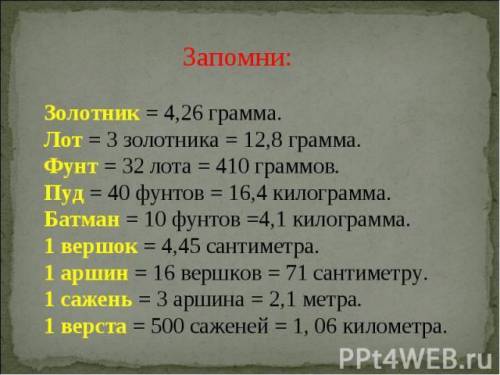 Запомни:

Золотник = 4,26 грамма.
Лот = 3 золотника = 12,8 грамма.
Фунт = 32 лота = 410 граммов.
Пуд = 40 фунтов = 16,4 килограмма.
Батман = 10 фунтов =4,1 килограмма.
1 вершок = 4,45 сантиметра.
1 аршин = 16 вершков = 71 сантиметру.
1 сажень = 3 аршина = 2,1 метра.
1 верста = 500 саженей = 1, 06 километра.

PPt4WEB.ru